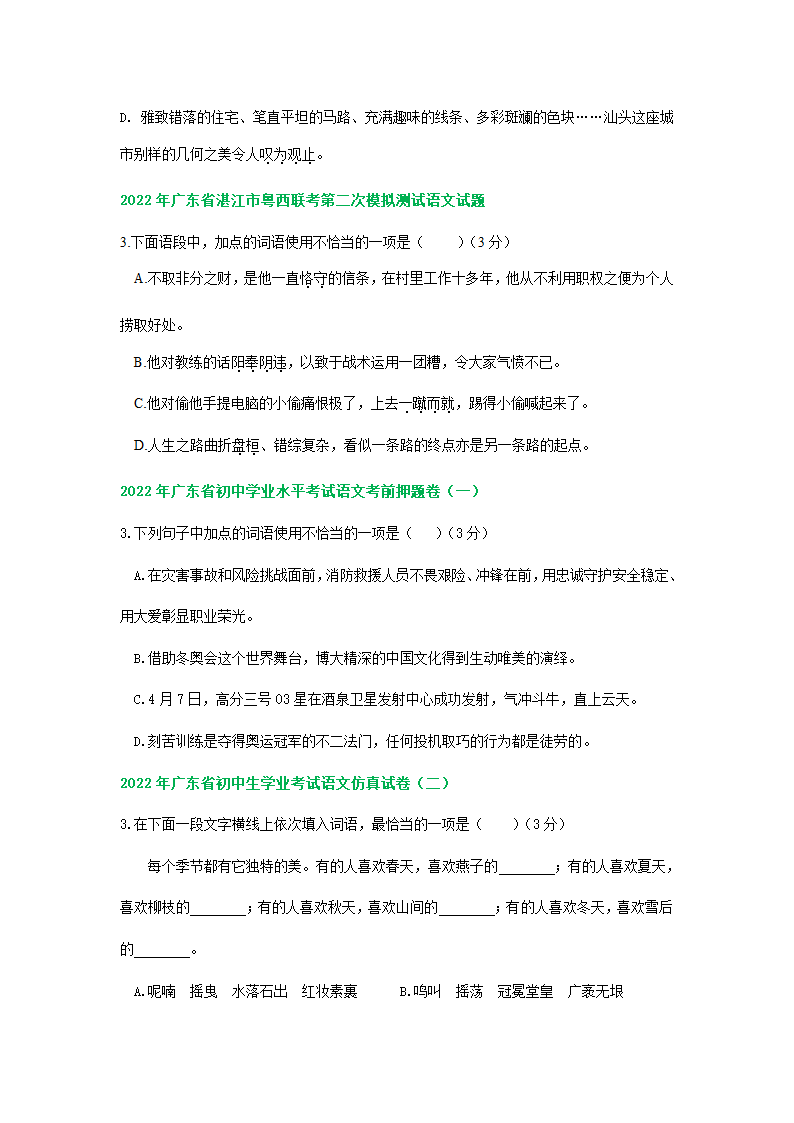 D. 雅致错落的住宅、笔直平坦的马路、充满趣味的线条、多彩斑斓的色块……汕头这座城市别样的几何之美令人叹为观止。

2022 年广东省湛江市粤西联考第二次模拟测试语文试题

3.下面语段中，加点的词语使用不恰当的一项是（　　）（3 分）

A.不取非分之财，是他一直恪守的信条，在村里工作十多年，他从不利用职权之便为个人捞取好处。

B.他对教练的话阳奉阴违，以致于战术运用一团糟，令大家气愤不已。

C.他对偷他手提电脑的小偷痛恨极了，上去一蹴而就，踢得小偷喊起来了。

D.人生之路曲折盘桓、错综复杂，看似一条路的终点亦是另一条路的起点。

2022 年广东省初中学业水平考试语文考前押题卷（一）

3.下列句子中加点的词语使用不恰当的一项是（　）（3 分）

A.在灾害事故和风险挑战面前，消防救援人员不畏艰险、冲锋在前，用忠诚守护安全稳定、用大爱彰显职业荣光。

B.借助冬奥会这个世界舞台，博大精深的中国文化得到生动唯美的演绎。

C.4 月 7 日，高分三号 03 星在酒泉卫星发射中心成功发射，气冲斗牛，直上云天。

D.刻苦训练是夺得奥运冠军的不二法门，任何投机取巧的行为都是徒劳的。

2022 年广东省初中生学业考试语文仿真试卷（二）

3.在下面一段文字横线上依次填入词语，最恰当的一项是（　　）（3 分）

每个季节都有它独特的美。有的人喜欢春天，喜欢燕子的________；有的人喜欢夏天，喜欢柳枝的________；有的人喜欢秋天，喜欢山间的________；有的人喜欢冬天，喜欢雪后的________。

A.呢喃　摇曳　水落石出　红妆素裹　　B.鸣叫　摇荡　冠冕堂皇　广袤无垠